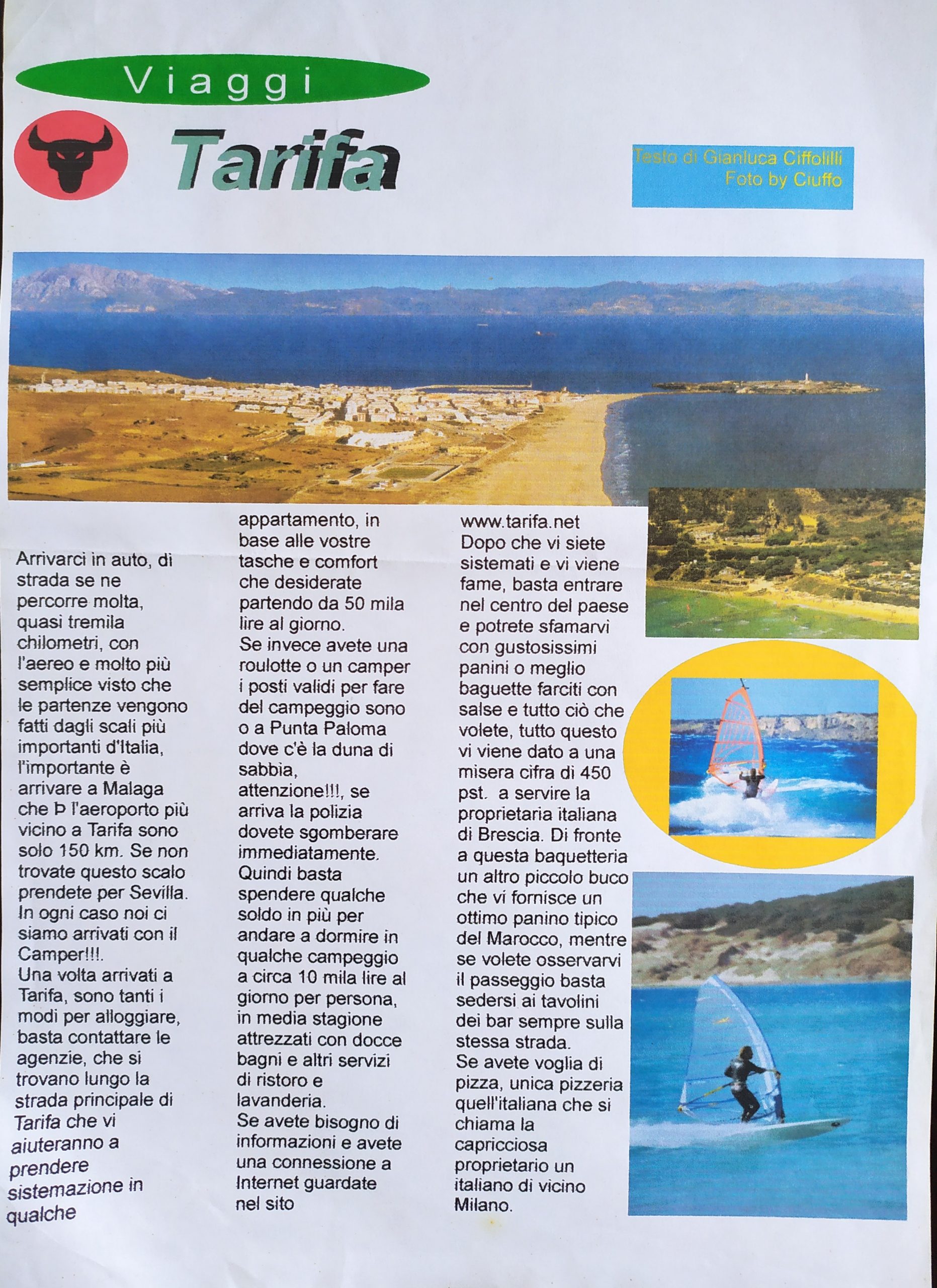 Viaggi

Tarifa

Testo di Gianluca Ciffolilli
Foto by Ciuffo

Arrivarci in auto, di strada se ne percorre molta, quasi tremila chilometri, con l'aereo e molto più semplice visto che le partenze vengono fatti dagli scali più importanti d'Italia, l'importante è arrivare a Malaga che Þ l'aeroporto più vicino a Tarifa sono solo 150 km. Se non trovate questo scalo prendete per Sevilla. In ogni caso noi ci siamo arrivati con il Camper!!!.
Una volta arrivati a Tarifa, sono tanti i modi per alloggiare, basta contattare le agenzie, che si trovano lungo la strada principale di Tarifa che vi aiuteranno a prendere sistemazione in qualche appartamento, in base alle vostre tasche e comfort che desiderate partendo da 50 mila lire al giorno.
Se invece avete una roulotte o un camper i posti validi per fare del campeggio sono o a Punta Paloma dove c'è la duna di sabbia, attenzione!!!, se arriva la polizia dovete sgomberare immediatamente.
Quindi basta spendere qualche soldo in più per andare a dormire in qualche campeggio a circa 10 mila lire al giorno per persona, in media stagione attrezzati con docce bagni e altri servizi di ristoro e lavanderia.
Se avete bisogno di informazioni e avete una connessione a Internet guardate nel sito www.tarifa.net
Dopo che vi siete sistemati e vi viene fame, basta entrare nel centro del paese e potrete sfamarvi con gustosissimi panini o meglio baguette farciti con salse e tutto ciò che volete, tutto questo vi viene dato a una misera cifra di 450 pst. a servire la proprietaria italiana di Brescia. Di fronte a questa baquetteria un altro piccolo buco che vi fornisce un ottimo panino tipico del Marocco, mentre se volete osservarvi il passeggio basta sedersi ai tavolini dei bar sempre sulla stessa strada.
Se avete voglia di pizza, unica pizzeria quell'italiana che si chiama la capricciosa proprietario un italiano di vicino Milano.